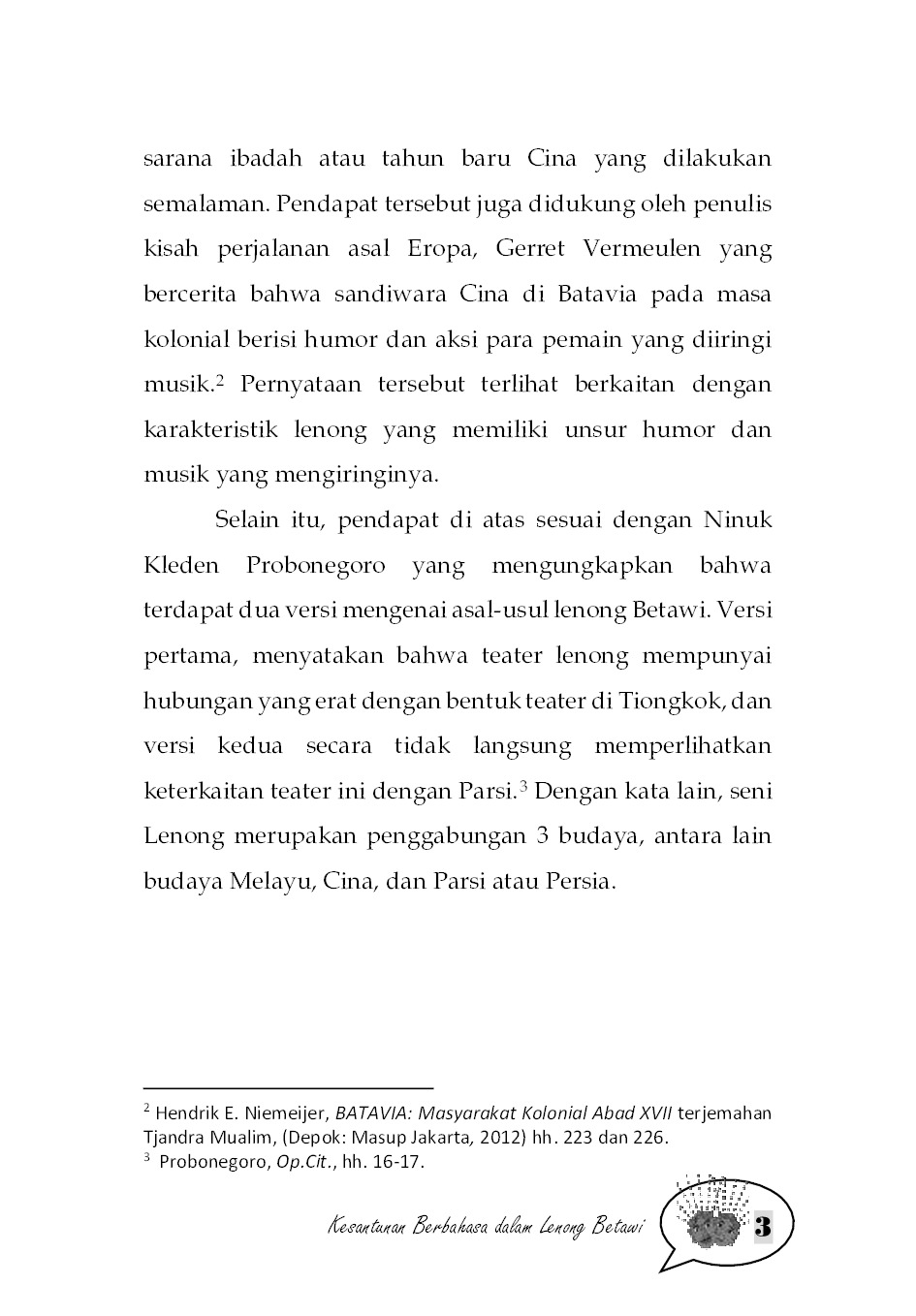 sarana ibadah atau tahun baru Cina yang dilakukan semalaman. Pendapat tersebut juga didukung oleh penulis kisah perjalanan asal Eropa, Gerret Vermeulen yang bercerita bahwa sandiwara Cina di Batavia pada masa kolonial berisi humor dan aksi para pemain yang diiringi musik.$^2$ Pernyataan tersebut terlihat berkaitan dengan karakteristik lenong yang memiliki unsur humor dan musik yang mengiringinya.

Selain itu, pendapat di atas sesuai dengan Ninuk Kleden Probonegoro yang mengungkapkan bahwa terdapat dua versi mengenai asal-usul lenong Betawi. Versi pertama, menyatakan bahwa teater lenong mempunyai hubungan yang erat dengan bentuk teater di Tiongkok, dan versi kedua secara tidak langsung memperlihatkan keterkaitan teater ini dengan Parsi.$^3$ Dengan kata lain, seni Lenong merupakan penggabungan 3 budaya, antara lain budaya Melayu, Cina, dan Parsi atau Persia.

$^2$ Hendrik E. Niemeijer, BATAVIA: Masyarakat Kolonial Abad XVII terjemahan Tjandra Mualim, (Depok: Masup Jakarta, 2012) hh. 223 dan 226.
$^3$ Probonegoro, Op.Cit., hh. 16-17.

Kesantunan Berbahasa dalam Lenong Betawi 3